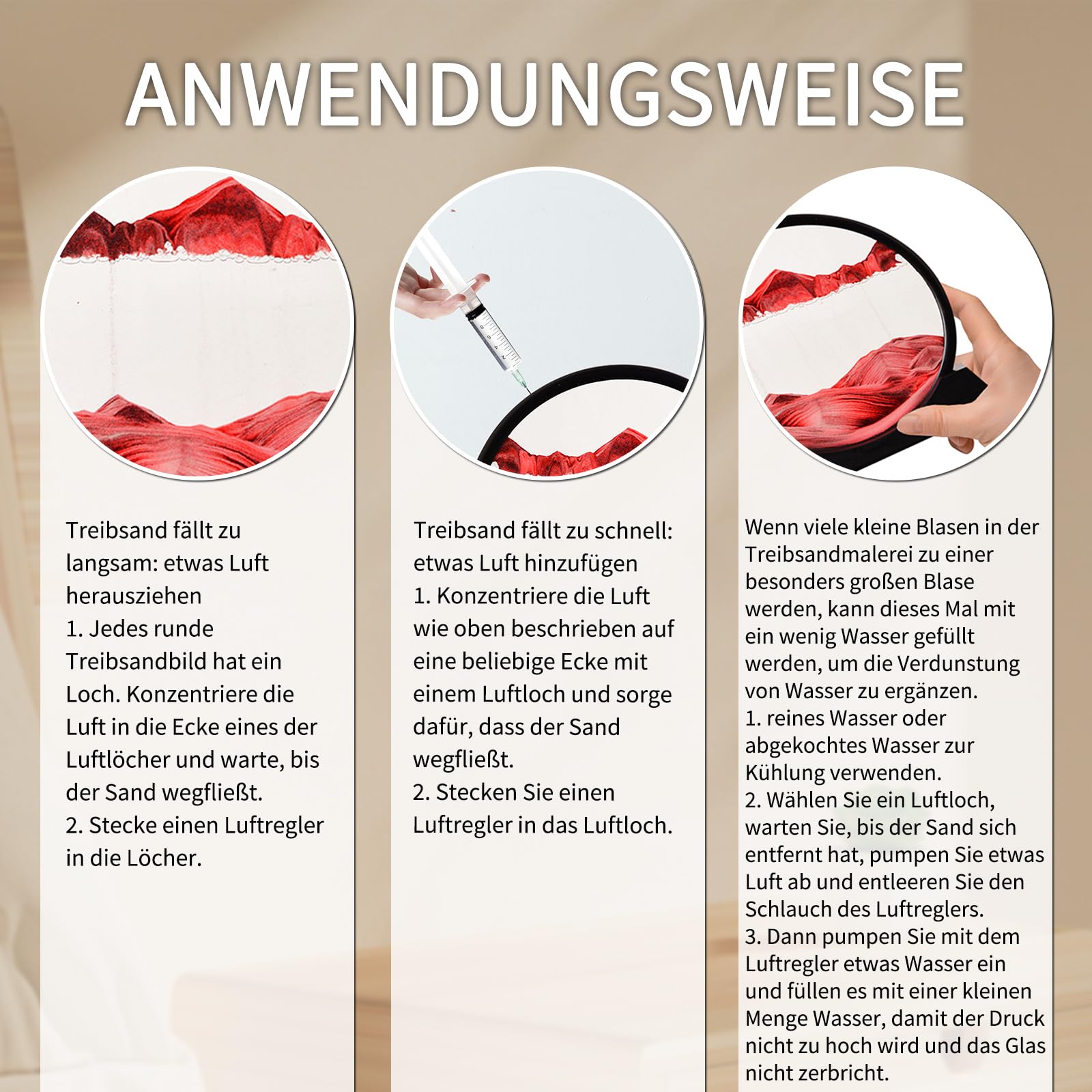 ANWENDUNGSWEISE

Treibsand fällt zu langsam: etwas Luft herausziehen
1. Jedes runde Treibsandbild hat ein Loch. Konzentriere die Luft in die Ecke eines der Luftlöcher und warte, bis der Sand wegfließt.
2. Stecke einen Luftregler in die Löcher.

Treibsand fällt zu schnell: etwas Luft hinzufügen
1. Konzentriere die Luft wie oben beschrieben auf eine beliebige Ecke mit einem Luftloch und sorge dafür, dass der Sand wegfließt.
2. Stecken Sie einen Luftregler in das Luftloch.

Wenn viele kleine Blasen in der Treibsandmalerei zu einer besonders großen Blase werden, kann dieses Mal mit ein wenig Wasser gefüllt werden, um die Verdunstung von Wasser zu ergänzen.
1. reines Wasser oder abgekochtes Wasser zur Kühlung verwenden.
2. Wählen Sie ein Luftloch, warten Sie, bis der Sand sich entfernt hat, pumpen Sie etwas Luft ab und entleeren Sie den Schlauch des Luftreglers.
3. Dann pumpen Sie mit dem Luftregler etwas Wasser ein und füllen es mit einer kleinen Menge Wasser, damit der Druck nicht zu hoch wird und das Glas nicht zerbricht.